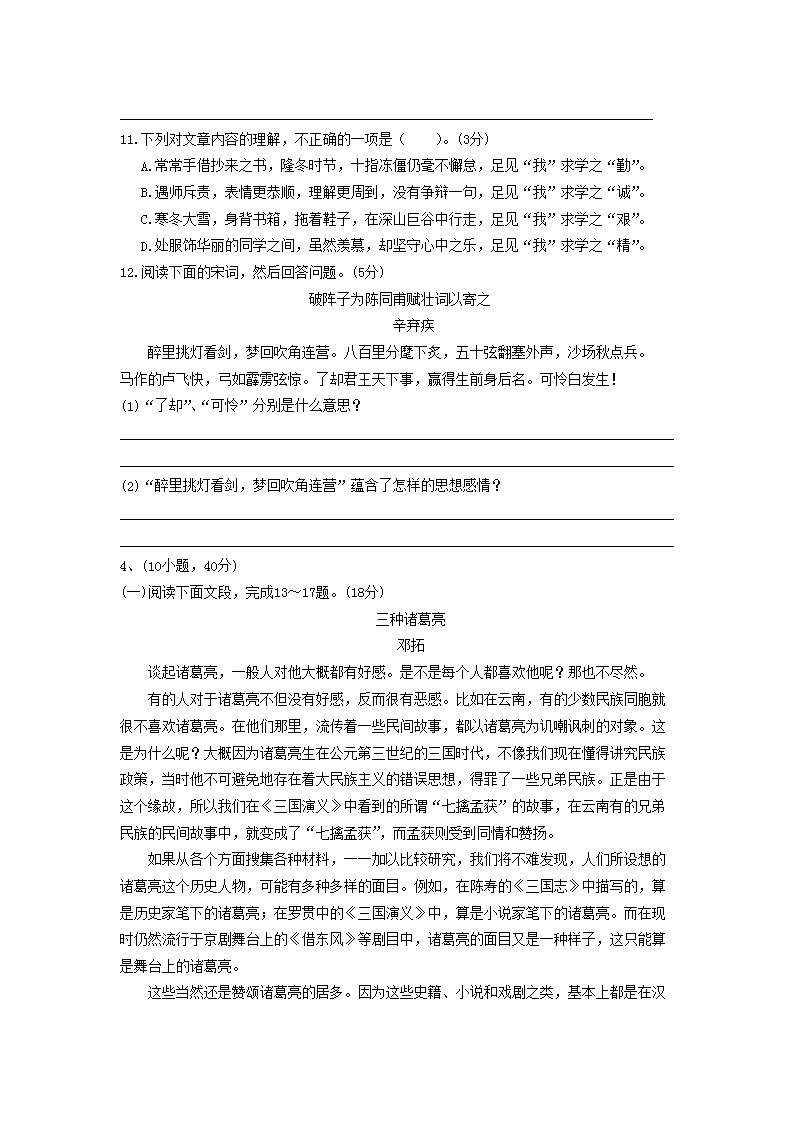 11.下列对文章内容的理解，不正确的一项是（　　）。(3分)

A.常常手借抄来之书，隆冬时节，十指冻僵仍毫不懈怠，足见“我”求学之“勤”。

B.遇师斥责，表情更恭顺，理解更周到，没有争辩一句，足见“我”求学之“诚”。

C.寒冬大雪，身背书箱，拖着鞋子，在深山巨谷中行走，足见“我”求学之“艰”。

D.处服饰华丽的同学之间，虽然羡慕，却坚守心中之乐，足见“我”求学之“精”。

12.阅读下面的宋词，然后回答问题。(5分)

破阵子为陈同甫赋壮词以寄之

辛弃疾

醉里挑灯看剑，梦回吹角连营。八百里分麾下炙，五十弦翻塞外声，沙场秋点兵。马作的卢飞快，弓如霹雳弦惊。了却君王天下事，赢得生前身后名。可怜白发生！

(1)“了却”、“可怜”分别是什么意思？

(2)“醉里挑灯看剑，梦回吹角连营”蕴含了怎样的思想感情？

4、(10小题，40分)

(一)阅读下面文段，完成13～17题。(18分)

三种诸葛亮

邓拓

谈起诸葛亮，一般人对他大概都有好感。是不是每个人都喜欢他呢？那也不尽然。

有的人对于诸葛亮不但没有好感，反而很有恶感。比如在云南，有的少数民族同胞就很不喜欢诸葛亮。在他们那里，流传着一些民间故事，都以诸葛亮为讥嘲讽刺的对象。这是为什么呢？大概因为诸葛亮生在公元第三世纪的三国时代，不像我们现在懂得讲究民族政策，当时他不可避免地存在着大民族主义的错误思想，得罪了一些兄弟民族。正是由于这个缘故，所以我们在《三国演义》中看到的所谓“七擒孟获”的故事，在云南有的兄弟民族的民间故事中，就变成了“七擒孟获”，而孟获则受到同情和赞扬。

如果从各个方面搜集各种材料，一一加以比较研究，我们将不难发现，人们所设想的诸葛亮这个历史人物，可能有多种多样的面目。例如，在陈寿的《三国志》中描写的，算是历史家笔下的诸葛亮；在罗贯中的《三国演义》中，算是小说家笔下的诸葛亮。而在现时仍然流行于京剧舞台上的《借东风》等剧目中，诸葛亮的面目又是一种样子，这只能算是舞台上的诸葛亮。

这些当然还是赞颂诸葛亮的居多。因为这些史籍、小说和戏剧之类，基本上都是在汉